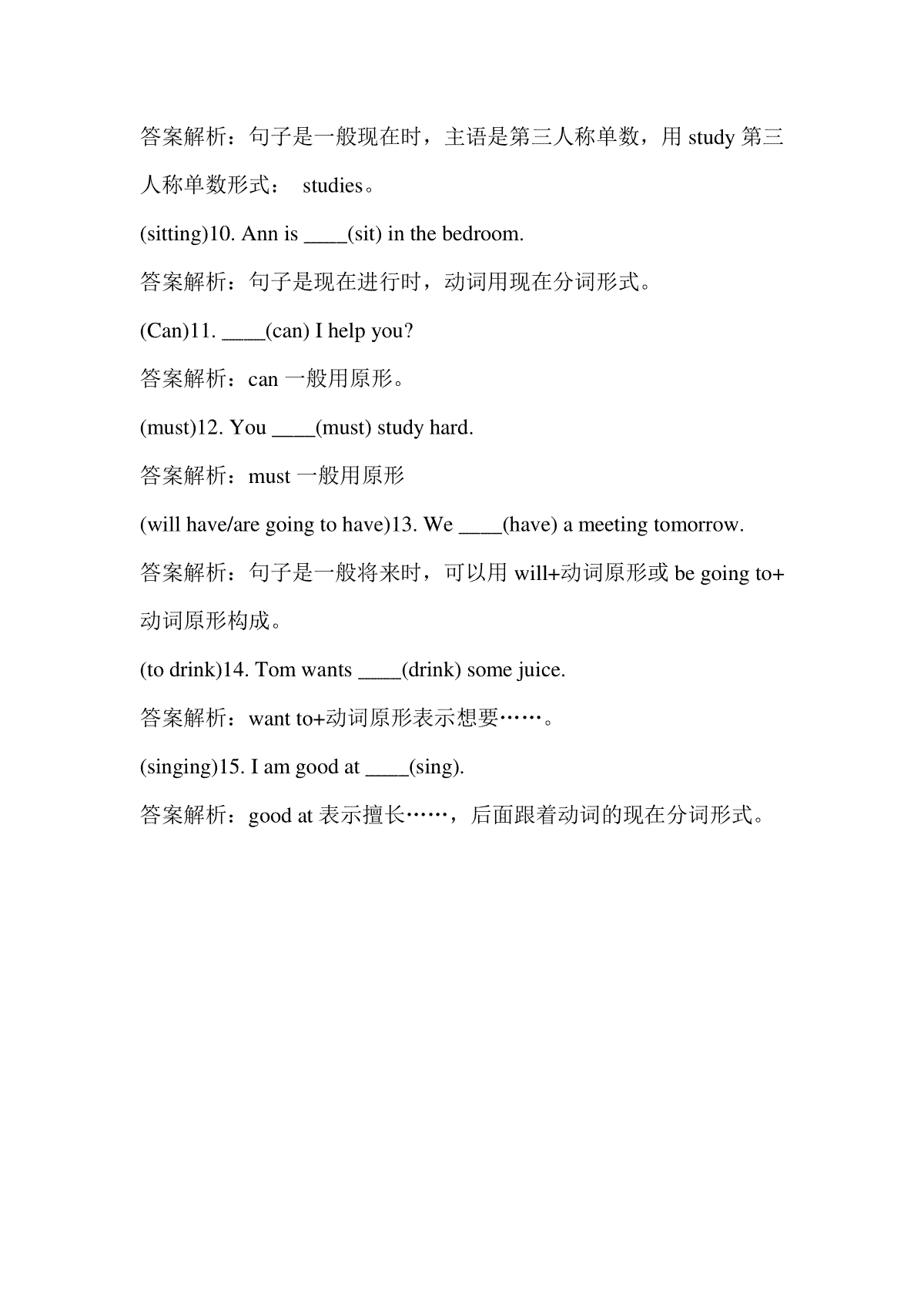 答案解析：句子是一般现在时，主语是第三人称单数，用 study 第三人称单数形式： studies。

(sitting)10. Ann is ____(sit) in the bedroom.

答案解析：句子是现在进行时，动词用现在分词形式。

(Can)11. ____(can) I help you?

答案解析：can 一般用原形。

(must)12. You ____(must) study hard.

答案解析：must 一般用原形

(will have/are going to have)13. We ____(have) a meeting tomorrow.

答案解析：句子是一般将来时，可以用 will+动词原形或 be going to+动词原形构成。

(to drink)14. Tom wants ____(drink) some juice.

答案解析：want to+动词原形表示想要……。

(singing)15. I am good at ____(sing).

答案解析：good at 表示擅长……，后面跟着动词的现在分词形式。